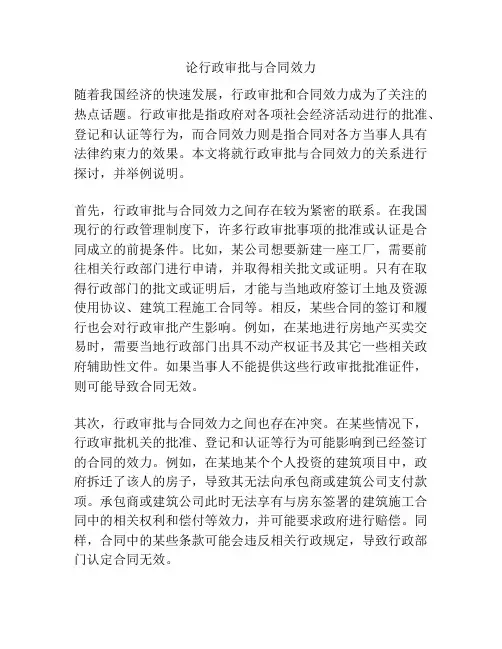 论行政审批与合同效力

随着我国经济的快速发展，行政审批和合同效力成为了关注的热点话题。行政审批是指政府对各项社会经济活动进行的批准、登记和认证等行为，而合同效力则是指合同对各方当事人具有法律约束力的效果。本文将就行政审批与合同效力的关系进行探讨，并举例说明。

首先，行政审批与合同效力之间存在较为紧密的联系。在我国现行的行政管理制度下，许多行政审批事项的批准或认证是合同成立的前提条件。比如，某公司想要新建一座工厂，需要前往相关行政部门进行申请，并取得相关批文或证明。只有在取得行政部门的批文或证明后，才能与当地政府签订土地及资源使用协议、建筑工程施工合同等。相反，某些合同的签订和履行也会对行政审批产生影响。例如，在某地进行房地产买卖交易时，需要当地行政部门出具不动产权证书及其它一些相关政府辅助性文件。如果当事人不能提供这些行政审批批准证件，则可能导致合同无效。

其次，行政审批与合同效力之间也存在冲突。在某些情况下，行政审批机关的批准、登记和认证等行为可能影响到已经签订的合同的效力。例如，在某地某个个人投资的建筑项目中，政府拆迁了该人的房子，导致其无法向承包商或建筑公司支付款项。承包商或建筑公司此时无法享有与房东签署的建筑施工合同中的相关权利和偿付等效力，并可能要求政府进行赔偿。同样，合同中的某些条款可能会违反相关行政规定，导致行政部门认定合同无效。